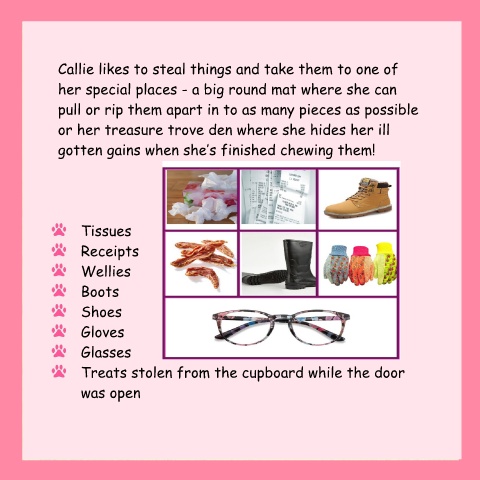 Callie likes to steal things and take them to one of her special places - a big round mat where she can pull or rip them apart in to as many pieces as possible or her treasure trove den where she hides her ill gotten gains when she's finished chewing them!

• Tissues
• Receipts
• Wellies
• Boots
• Shoes
• Gloves
• Glasses
• Treats stolen from the cupboard while the door was open